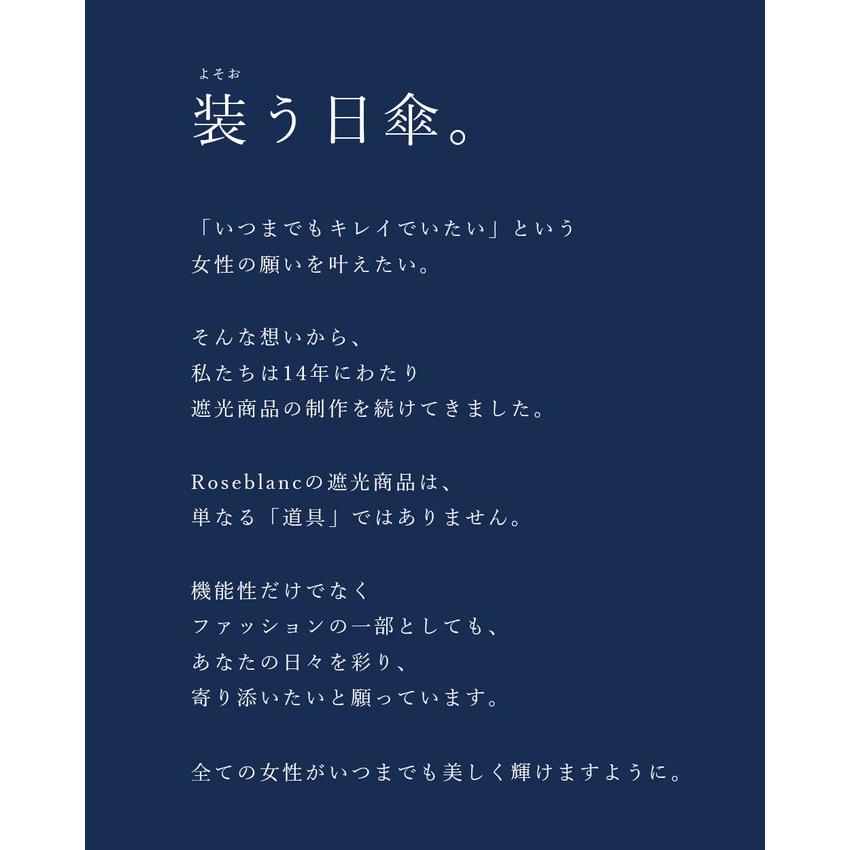 よそお
装う日傘。

「いつまでもキレイでいたい」という
女性の願いを叶えたい。

そんな想いから、
私たちは14年にわたり
遮光商品の制作を続けてきました。

Roseblancの遮光商品は、
単なる「道具」ではありません。

機能性だけでなく
ファッションの一部としても、
あなたの日々を彩り、
寄り添いたいと願っています。

全ての女性がいつまでも美しく輝けますように。